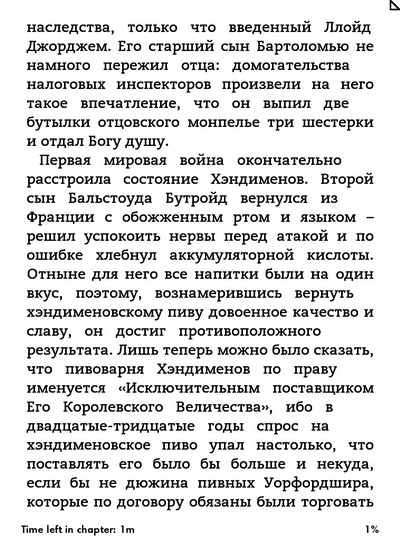 наследства, только что введенный Ллойд Джорджем. Его старший сын Бартоломью не намного пережил отца: домогательства налоговых инспекторов произвели на него такое впечатление, что он выпил две бутылки отцовского монпелье три шестерки и отдал Богу душу.

Первая мировая война окончательно расстроила состояние Хэндименов. Второй сын Бальстоуда Бутройд вернулся из Франции с обожженным ртом и языком – решил успокоить нервы перед атакой и по ошибке хлебнул аккумуляторной кислоты. Отныне для него все напитки были на один вкус, поэтому, вознамерившись вернуть хэндименовскому пиву довоенное качество и славу, он достиг противоположного результата. Лишь теперь можно было сказать, что пивоварня Хэндименов по праву именуется «Исключительным поставщиком Его Королевского Величества», ибо в двадцатые-тридцатые годы спрос на хэндименовское пиво упал настолько, что поставлять его было бы больше и некуда, если бы не дюжина пивных Уорфордшира, которые по договору обязаны были торговать

Time left in chapter: 1m

1%